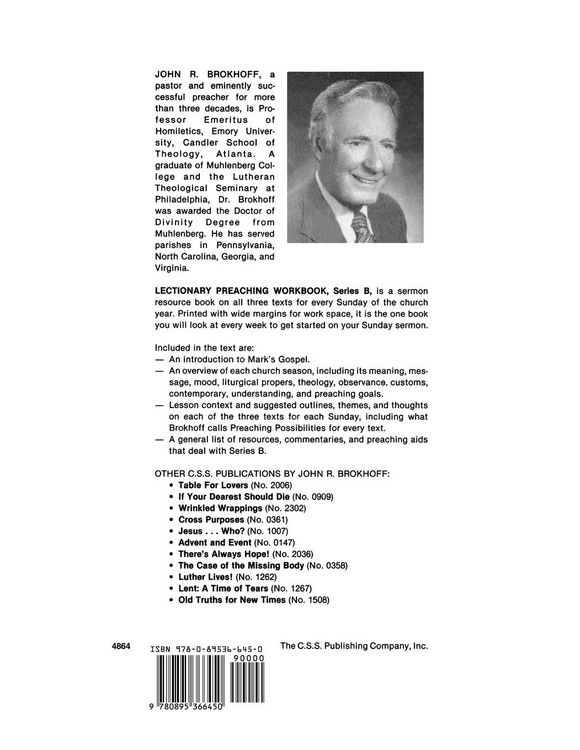 JOHN R. BROKHOFF, a pastor and eminently successful preacher for more than three decades, is Professor Emeritus of Homiletics, Emory University, Candler School of Theology, Atlanta. A graduate of Muhlenberg College and the Lutheran Theological Seminary at Philadelphia, Dr. Brokhoff was awarded the Doctor of Divinity Degree from Muhlenberg. He has served parishes in Pennsylvania, North Carolina, Georgia, and Virginia.

LECTIONARY PREACHING WORKBOOK, Series B, is a sermon resource book on all three texts for every Sunday of the church year. Printed with wide margins for work space, it is the one book you will look at every week to get started on your Sunday sermon.

Included in the text are:
— An introduction to Mark's Gospel.
— An overview of each church season, including its meaning, message, mood, liturgical propers, theology, observance, customs, contemporary, understanding, and preaching goals.
— Lesson context and suggested outlines, themes, and thoughts on each of the three texts for each Sunday, including what Brokhoff calls Preaching Possibilities for every text.
— A general list of resources, commentaries, and preaching aids that deal with Series B.

OTHER C.S.S. PUBLICATIONS BY JOHN R. BROKHOFF:
• Table For Lovers (No. 2006)
• If Your Dearest Should Die (No. 0909)
• Wrinkled Wrappings (No. 2302)
• Cross Purposes (No. 0361)
• Jesus . . . Who? (No. 1007)
• Advent and Event (No. 0147)
• There's Always Hope! (No. 2036)
• The Case of the Missing Body (No. 0358)
• Luther Lives! (No. 1262)
• Lent: A Time of Tears (No. 1267)
• Old Truths for New Times (No. 1508)

4864
ISBN 978-0-89536-645-0
90000
9 780895 366450

The C.S.S. Publishing Company, Inc.